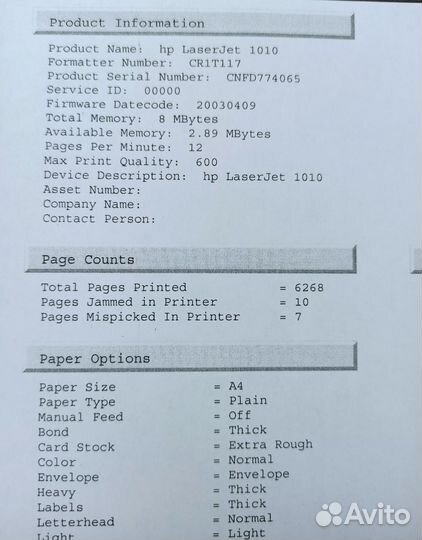 Product Information

Product Name: hp LaserJet 1010
Formatter Number: CR1T117
Product Serial Number: CNFD774065
Service ID: 00000
Firmware Datecode: 20030409
Total Memory: 8 MBytes
Available Memory: 2.89 MBytes
Pages Per Minute: 12
Max Print Quality: 600
Device Description: hp LaserJet 1010
Asset Number:
Company Name:
Contact Person:

Page Counts

Total Pages Printed = 6268
Pages Jammed in Printer = 10
Pages Mispicked In Printer = 7

Paper Options

Paper Size = A4
Paper Type = Plain
Manual Feed = Off
Bond = Thick
Card Stock = Extra Rough
Color = Normal
Envelope = Envelope
Heavy = Thick
Labels = Thick
Letterhead = Normal
Light = Light

Avito